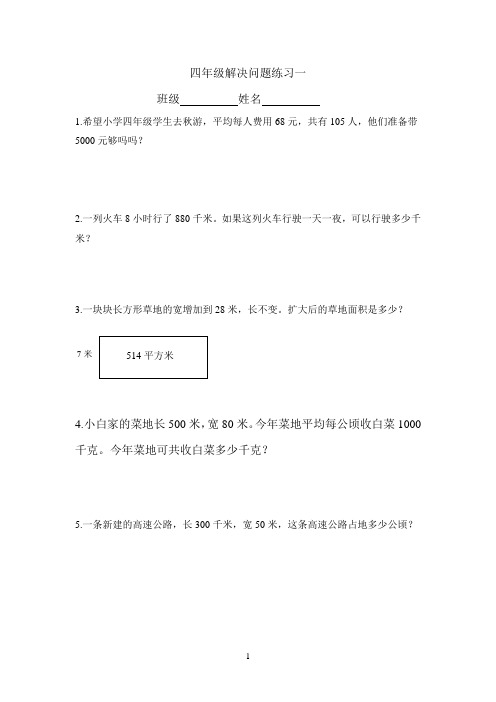 四年级解决问题练习一

班级__________姓名__________

1.希望小学四年级学生去秋游，平均每人费用 68 元，共有 105 人，他们准备带 5000 元够吗吗？

2.一列火车 8 小时行了 880 千米。如果这列火车行驶一天一夜，可以行驶多少千米？

3.一块块长方形草地的宽增加到 28 米，长不变。扩大后的草地面积是多少？

7 米

514 平方米

4.小白家的菜地长 500 米，宽 80 米。今年菜地平均每公顷收白菜 1000 千克。今年菜地可共收白菜多少千克？

5.一条新建的高速公路，长 300 千米，宽 50 米，这条高速公路占地多少公顷？

1